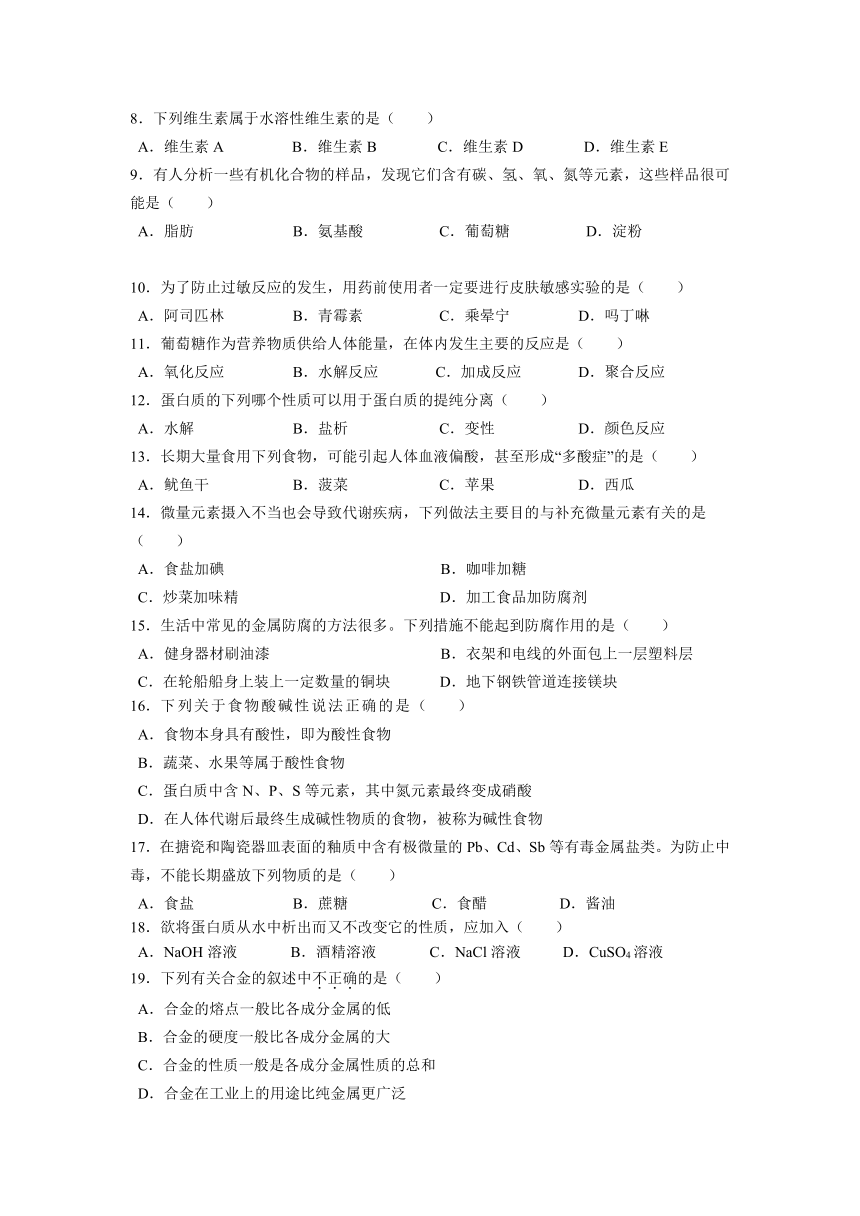 8．下列维生素属于水溶性维生素的是（　　）
A．维生素 A　　B．维生素 B　　C．维生素 D　　D．维生素 E
9．有人分析一些有机化合物的样品，发现它们含有碳、氢、氧、氮等元素，这些样品很可能是（　　）
A．脂肪　　B．氨基酸　　C．葡萄糖　　D．淀粉

10．为了防止过敏反应的发生，用药前使用者一定要进行皮肤敏感实验的是（　　）
A．阿司匹林　　B．青霉素　　C．乘晕宁　　D．吗丁啉
11．葡萄糖作为营养物质供给人体能量，在体内发生主要的反应是（　　）
A．氧化反应　　B．水解反应　　C．加成反应　　D．聚合反应
12．蛋白质的下列哪个性质可以用于蛋白质的提纯分离（　　）
A．水解　　B．盐析　　C．变性　　D．颜色反应
13．长期大量食用下列食物，可能引起人体血液偏酸，甚至形成“多酸症”的是（　　）
A．鱿鱼干　　B．菠菜　　C．苹果　　D．西瓜
14．微量元素摄入不当也会导致代谢疾病，下列做法主要目的与补充微量元素有关的是（　　）
A．食盐加碘　　B．咖啡加糖
C．炒菜加味精　　D．加工食品加防腐剂
15．生活中常见的金属防腐的方法很多。下列措施不能起到防腐作用的是（　　）
A．健身器材刷油漆　　B．衣架和电线的外面包上一层塑料层
C．在轮船船身上装上一定数量的铜块　　D．地下钢铁管道连接镁块
16．下列关于食物酸碱性说法正确的是（　　）
A．食物本身具有酸性，即为酸性食物
B．蔬菜、水果等属于酸性食物
C．蛋白质中含 N、P、S 等元素，其中氮元素最终变成硝酸
D．在人体代谢后最终生成碱性物质的食物，被称为碱性食物
17．在搪瓷和陶瓷器皿表面的釉质中含有极微量的 Pb、Cd、Sb 等有毒金属盐类。为防止中毒，不能长期盛放下列物质的是（　　）
A．食盐　　B．蔗糖　　C．食醋　　D．酱油
18．欲将蛋白质从水中析出而又不改变它的性质，应加入（　　）
A．NaOH 溶液　　B．酒精溶液　　C．NaCl 溶液　　D．$CuSO_4$ 溶液
19．下列有关合金的叙述中不正确的是（　　）
A．合金的熔点一般比各成分金属的低
B．合金的硬度一般比各成分金属的大
C．合金的性质一般是各成分金属性质的总和
D．合金在工业上的用途比纯金属更广泛